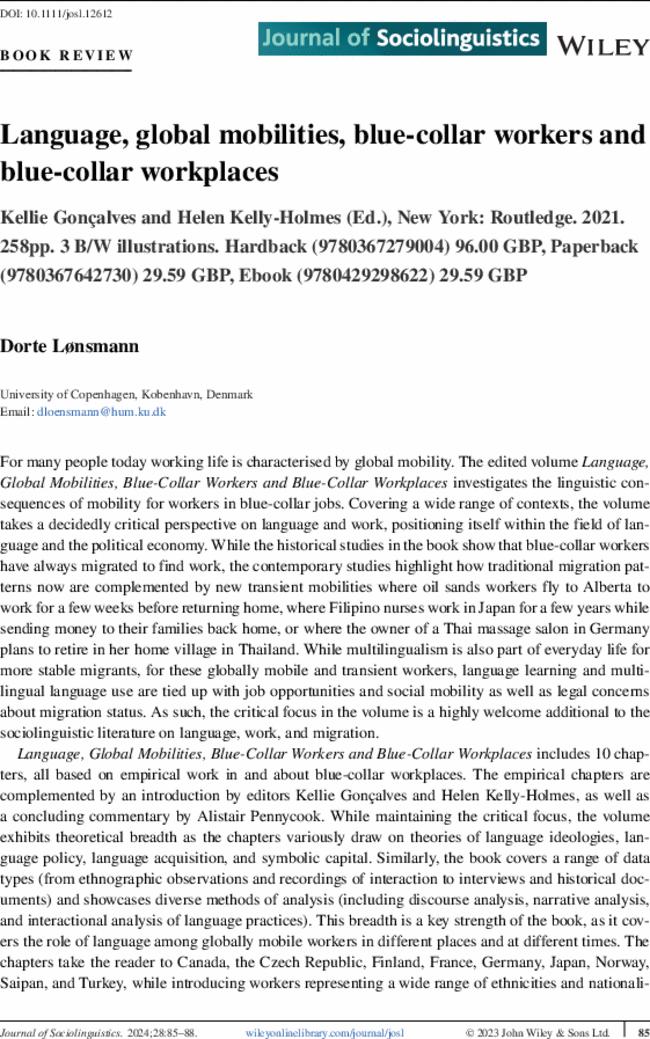 DOI: 10.1111/josl.12612

BOOK REVIEW

Journal of Sociolinguistics

WILEY

Language, global mobilities, blue-collar workers and blue-collar workplaces

Kellie Gonçalves and Helen Kelly-Holmes (Ed.), New York: Routledge. 2021. 258pp. 3 B/W illustrations. Hardback (9780367279004) 96.00 GBP, Paperback (9780367642730) 29.59 GBP, Ebook (9780429298622) 29.59 GBP

Dorte Lønsmann

University of Copenhagen, Kobenhavn, Denmark
Email: dloensmann@hum.ku.dk

For many people today working life is characterised by global mobility. The edited volume Language, Global Mobilities, Blue-Collar Workers and Blue-Collar Workplaces investigates the linguistic consequences of mobility for workers in blue-collar jobs. Covering a wide range of contexts, the volume takes a decidedly critical perspective on language and work, positioning itself within the field of language and the political economy. While the historical studies in the book show that blue-collar workers have always migrated to find work, the contemporary studies highlight how traditional migration patterns now are complemented by new transient mobilities where oil sands workers fly to Alberta to work for a few weeks before returning home, where Filipino nurses work in Japan for a few years while sending money to their families back home, or where the owner of a Thai massage salon in Germany plans to retire in her home village in Thailand. While multilingualism is also part of everyday life for more stable migrants, for these globally mobile and transient workers, language learning and multilingual language use are tied up with job opportunities and social mobility as well as legal concerns about migration status. As such, the critical focus in the volume is a highly welcome additional to the sociolinguistic literature on language, work, and migration.

Language, Global Mobilities, Blue-Collar Workers and Blue-Collar Workplaces includes 10 chapters, all based on empirical work in and about blue-collar workplaces. The empirical chapters are complemented by an introduction by editors Kellie Gonçalves and Helen Kelly-Holmes, as well as a concluding commentary by Alistair Pennycook. While maintaining the critical focus, the volume exhibits theoretical breadth as the chapters variously draw on theories of language ideologies, language policy, language acquisition, and symbolic capital. Similarly, the book covers a range of data types (from ethnographic observations and recordings of interaction to interviews and historical documents) and showcases diverse methods of analysis (including discourse analysis, narrative analysis, and interactional analysis of language practices). This breadth is a key strength of the book, as it covers the role of language among globally mobile workers in different places and at different times. The chapters take the reader to Canada, the Czech Republic, Finland, France, Germany, Japan, Norway, Saipan, and Turkey, while introducing workers representing a wide range of ethnicities and nationali-

Journal of Sociolinguistics. 2024;28:85–88.    wileyonlinelibrary.com/journal/josl    © 2023 John Wiley & Sons Ltd.    85